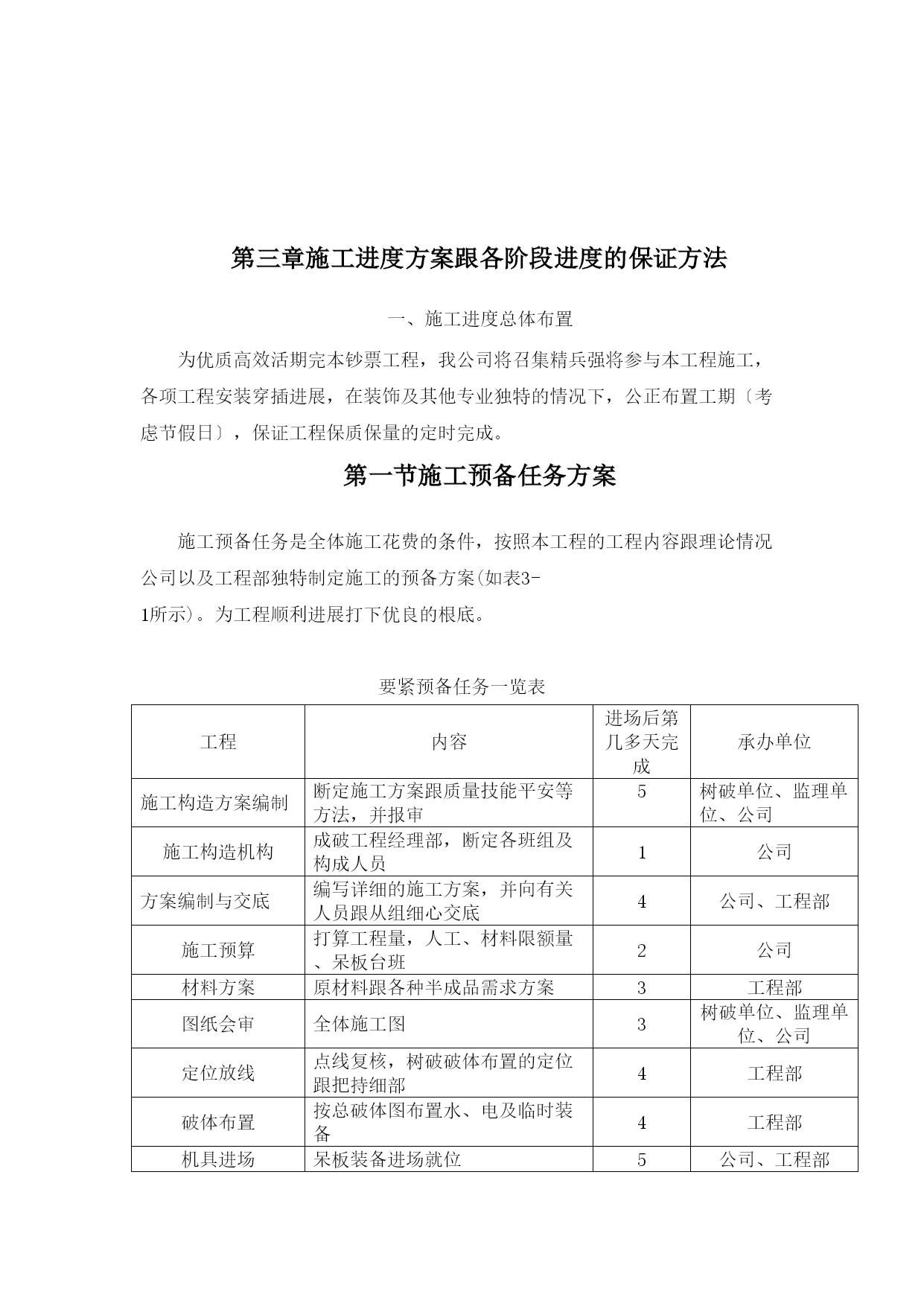 第三章施工进度方案跟各阶段进度的保证方法

一、施工进度总体布置

为优质高效活期完本钞票工程，我公司将召集精兵强将参与本工程施工，各项工程安装穿插进展，在装饰及其他专业独特的情况下，公正布置工期〔考虑节假日〕，保证工程保质保量的定时完成。

第一节施工预备任务方案

施工预备任务是全体施工花费的条件，按照本工程的工程内容跟理论情况公司以及工程部独特制定施工的预备方案(如表3-1所示)。为工程顺利进展打下优良的根底。

要紧预备任务一览表

| 工程 | 内容 | 进场后第几多天完成 | 承办单位 |
|---|---|---|---|
| 施工构造方案编制 | 断定施工方案跟质量技能平安等方法，并报审 | 5 | 树破单位、监理单位、公司 |
| 施工构造机构 | 成破工程经理部，断定各班组及构成人员 | 1 | 公司 |
| 方案编制与交底 | 编写详细的施工方案，并向有关人员跟从组细心交底 | 4 | 公司、工程部 |
| 施工预算 | 打算工程量，人工、材料限额量、呆板台班 | 2 | 公司 |
| 材料方案 | 原材料跟各种半成品需求方案 | 3 | 工程部 |
| 图纸会审 | 全体施工图 | 3 | 树破单位、监理单位、公司 |
| 定位放线 | 点线复核，树破破体布置的定位跟把持细部 | 4 | 工程部 |
| 破体布置 | 按总破体图布置水、电及临时装备 | 4 | 工程部 |
| 机具进场 | 呆板装备进场就位 | 5 | 公司、工程部 |